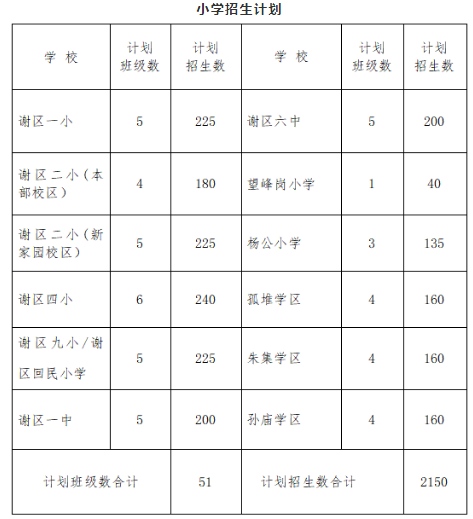 小学招生计划

| 学 校 | 计划班级数 | 计划招生数 | 学 校 | 计划班级数 | 计划招生数 |
|---|---|---|---|---|---|
| 谢区一小 | 5 | 225 | 谢区六中 | 5 | 200 |
| 谢区二小（本部校区） | 4 | 180 | 望峰岗小学 | 1 | 40 |
| 谢区二小（新家园校区） | 5 | 225 | 杨公小学 | 3 | 135 |
| 谢区四小 | 6 | 240 | 孤堆学区 | 4 | 160 |
| 谢区九小/谢区回民小学 | 5 | 225 | 朱集学区 | 4 | 160 |
| 谢区一中 | 5 | 200 | 孙庙学区 | 4 | 160 |
| 计划班级数合计 | | 51 | 计划招生数合计 | | 2150 |